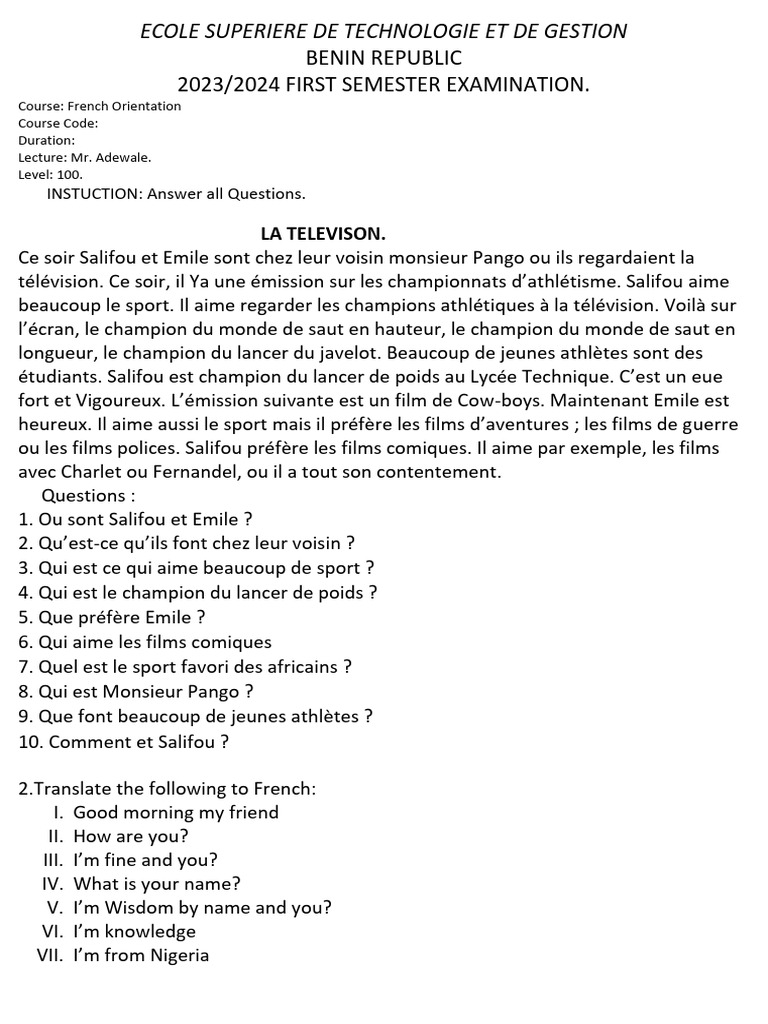 ECOLE SUPERIERE DE TECHNOLOGIE ET DE GESTION
BENIN REPUBLIC
2023/2024 FIRST SEMESTER EXAMINATION.

Course: French Orientation
Course Code:
Duration:
Lecture: Mr. Adewale.
Level: 100.
INSTUCTION: Answer all Questions.

LA TELEVISON.

Ce soir Salifou et Emile sont chez leur voisin monsieur Pango ou ils regardaient la télévision. Ce soir, il Ya une émission sur les championnats d'athlétisme. Salifou aime beaucoup le sport. Il aime regarder les champions athlétiques à la télévision. Voilà sur l'écran, le champion du monde de saut en hauteur, le champion du monde de saut en longueur, le champion du lancer du javelot. Beaucoup de jeunes athlètes sont des étudiants. Salifou est champion du lancer de poids au Lycée Technique. C'est un eue fort et Vigoureux. L'émission suivante est un film de Cow-boys. Maintenant Emile est heureux. Il aime aussi le sport mais il préfère les films d'aventures ; les films de guerre ou les films polices. Salifou préfère les films comiques. Il aime par exemple, les films avec Charlet ou Fernandel, ou il a tout son contentement.

Questions :
1. Ou sont Salifou et Emile ?
2. Qu'est-ce qu'ils font chez leur voisin ?
3. Qui est ce qui aime beaucoup de sport ?
4. Qui est le champion du lancer de poids ?
5. Que préfère Emile ?
6. Qui aime les films comiques
7. Quel est le sport favori des africains ?
8. Qui est Monsieur Pango ?
9. Que font beaucoup de jeunes athlètes ?
10. Comment et Salifou ?

2.Translate the following to French:
I. Good morning my friend
II. How are you?
III. I'm fine and you?
IV. What is your name?
V. I'm Wisdom by name and you?
VI. I'm knowledge
VII. I'm from Nigeria